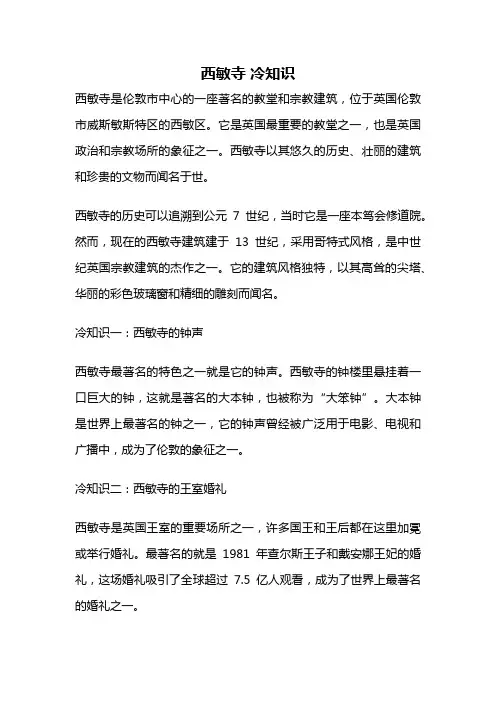 西敏寺 冷知识

西敏寺是伦敦市中心的一座著名的教堂和宗教建筑，位于英国伦敦市威斯敏斯特区的西敏区。它是英国最重要的教堂之一，也是英国政治和宗教场所的象征之一。西敏寺以其悠久的历史、壮丽的建筑和珍贵的文物而闻名于世。

西敏寺的历史可以追溯到公元 7 世纪，当时它是一座本笃会修道院。然而，现在的西敏寺建筑建于 13 世纪，采用哥特式风格，是中世纪英国宗教建筑的杰作之一。它的建筑风格独特，以其高耸的尖塔、华丽的彩色玻璃窗和精细的雕刻而闻名。

冷知识一：西敏寺的钟声

西敏寺最著名的特色之一就是它的钟声。西敏寺的钟楼里悬挂着一口巨大的钟，这就是著名的大本钟，也被称为“大笨钟”。大本钟是世界上最著名的钟之一，它的钟声曾经被广泛用于电影、电视和广播中，成为了伦敦的象征之一。

冷知识二：西敏寺的王室婚礼

西敏寺是英国王室的重要场所之一，许多国王和王后都在这里加冕或举行婚礼。最著名的就是 1981 年查尔斯王子和戴安娜王妃的婚礼，这场婚礼吸引了全球超过 7.5 亿人观看，成为了世界上最著名的婚礼之一。